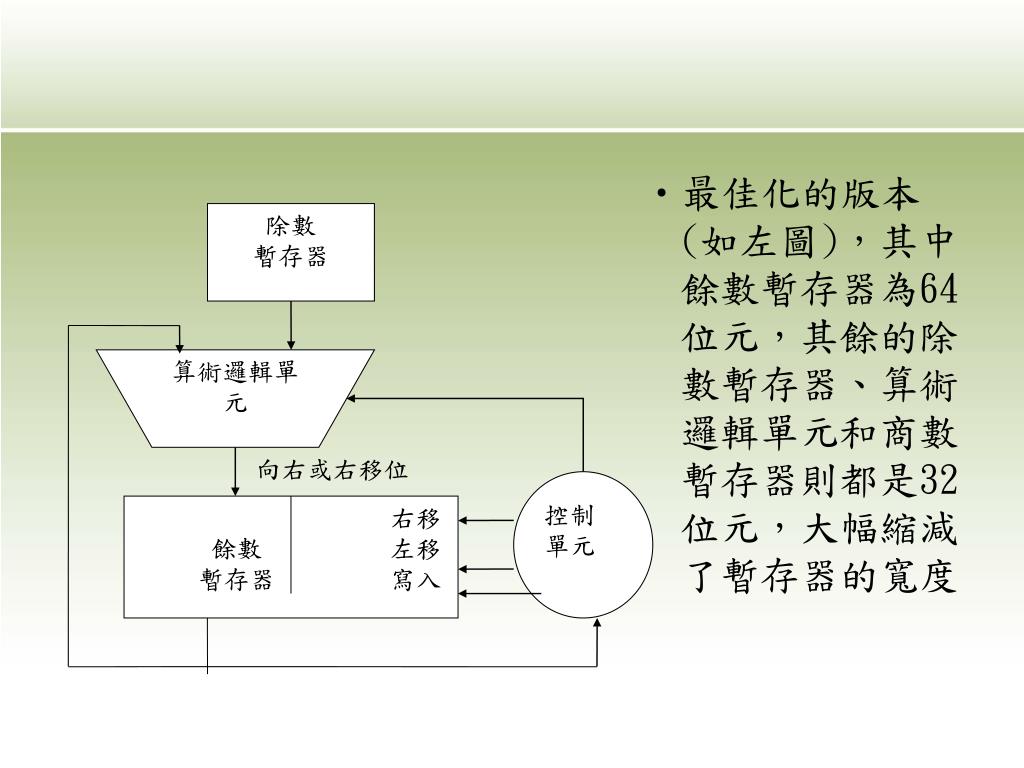 除數
暫存器

算術邏輯單元

向右或右移位

餘數
暫存器

右移
左移
寫入

控制
單元

• 最佳化的版本(如左圖)，其中餘數暫存器為64位元，其餘的除數暫存器、算術邏輯單元和商數暫存器則都是32位元，大幅縮減了暫存器的寬度